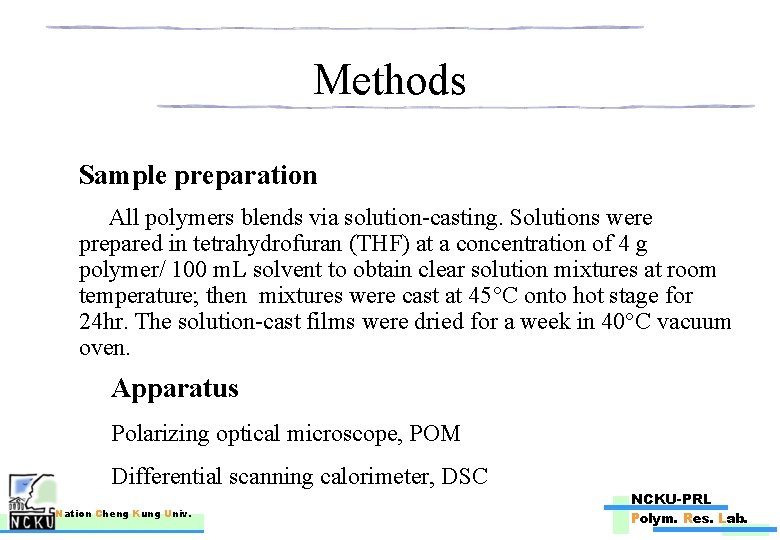 Methods

Sample preparation

All polymers blends via solution-casting. Solutions were prepared in tetrahydrofuran (THF) at a concentration of 4 g polymer/ 100 mL solvent to obtain clear solution mixtures at room temperature; then mixtures were cast at 45°C onto hot stage for 24hr. The solution-cast films were dried for a week in 40°C vacuum oven.

Apparatus

Polarizing optical microscope, POM

Differential scanning calorimeter, DSC

NCKU

Nation Cheng Kung Univ.

NCKU-PRL

Polym. Res. Lab.